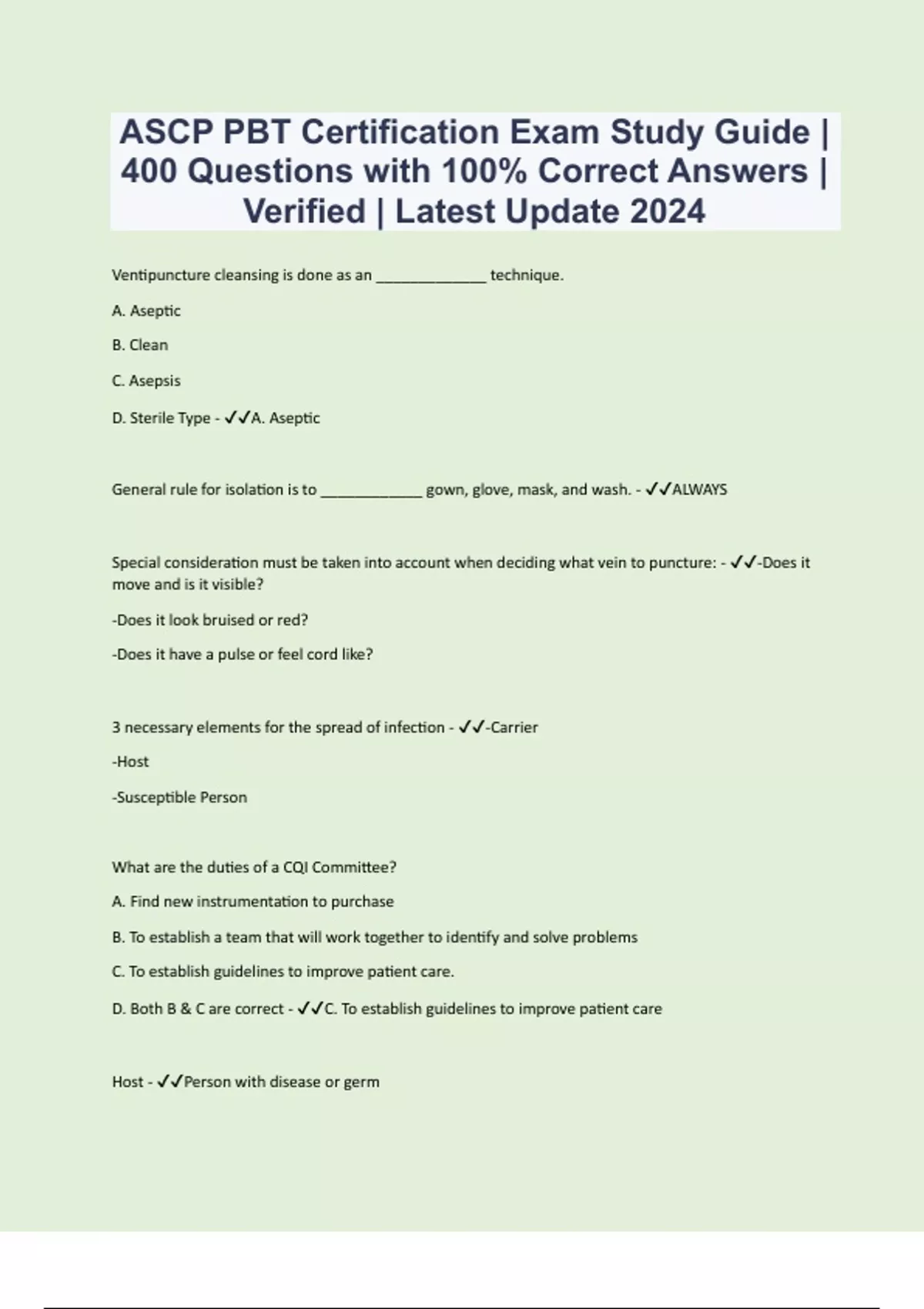 ASCP PBT Certification Exam Study Guide | 400 Questions with 100% Correct Answers | Verified | Latest Update 2024

Ventipuncture cleansing is done as an ____ technique.

A. Aseptic

B. Clean

C. Asepsis

D. Sterile Type - ✓✓A. Aseptic

General rule for isolation is to ____ gown, glove, mask, and wash. - ✓✓ALWAYS

Special consideration must be taken into account when deciding what vein to puncture: - ✓✓-Does it move and is it visible?

-Does it look bruised or red?

-Does it have a pulse or feel cord like?

3 necessary elements for the spread of infection - ✓✓-Carrier

-Host

-Susceptible Person

What are the duties of a CQI Committee?

A. Find new instrumentation to purchase

B. To establish a team that will work together to identify and solve problems

C. To establish guidelines to improve patient care.

D. Both B & C are correct - ✓✓C. To establish guidelines to improve patient care

Host - ✓✓Person with disease or germ